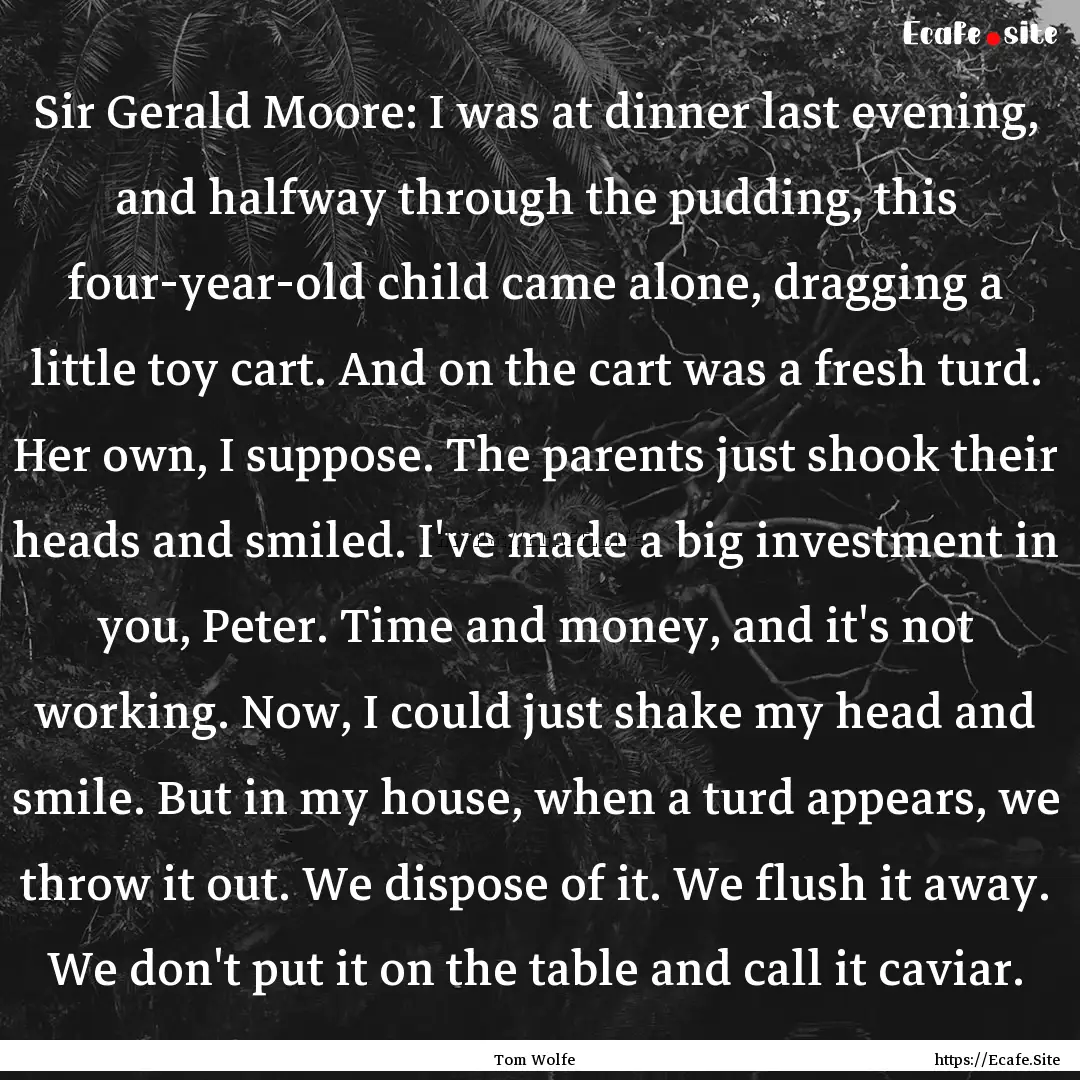 Ecafe.site

Sir Gerald Moore: I was at dinner last evening, and halfway through the pudding, this four-year-old child came alone, dragging a little toy cart. And on the cart was a fresh turd. Her own, I suppose. The parents just shook their heads and smiled. I've made a big investment in you, Peter. Time and money, and it's not working. Now, I could just shake my head and smile. But in my house, when a turd appears, we throw it out. We dispose of it. We flush it away. We don't put it on the table and call it caviar.

Tom Wolfe

https://Ecafe.Site